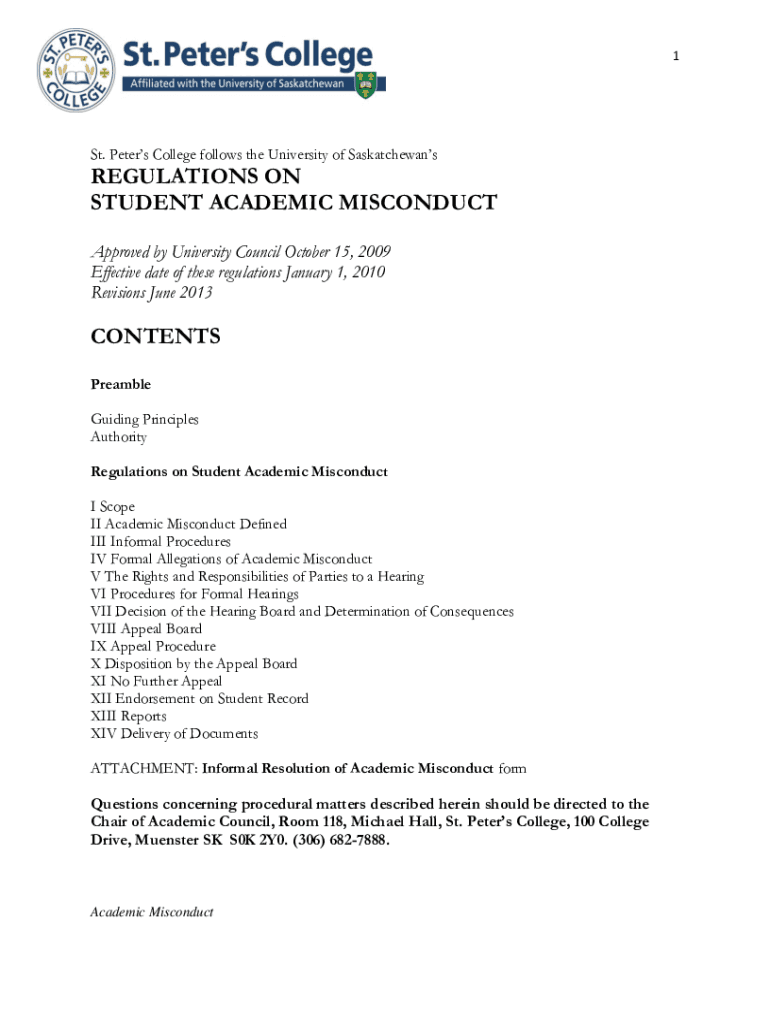 ST. PETER'S COLLEGE

St. Peter's College

Affiliated with the University of Saskatchewan

1

St. Peter's College follows the University of Saskatchewan's

REGULATIONS ON
STUDENT ACADEMIC MISCONDUCT

Approved by University Council October 15, 2009
Effective date of these regulations January 1, 2010
Revisions June 2013

CONTENTS

Preamble

Guiding Principles
Authority

Regulations on Student Academic Misconduct

I Scope
II Academic Misconduct Defined
III Informal Procedures
IV Formal Allegations of Academic Misconduct
V The Rights and Responsibilities of Parties to a Hearing
VI Procedures for Formal Hearings
VII Decision of the Hearing Board and Determination of Consequences
VIII Appeal Board
IX Appeal Procedure
X Disposition by the Appeal Board
XI No Further Appeal
XII Endorsement on Student Record
XIII Reports
XIV Delivery of Documents

ATTACHMENT: Informal Resolution of Academic Misconduct form

Questions concerning procedural matters described herein should be directed to the Chair of Academic Council, Room 118, Michael Hall, St. Peter's College, 100 College Drive, Muenster SK S0K 2Y0. (306) 682-7888.

Academic Misconduct